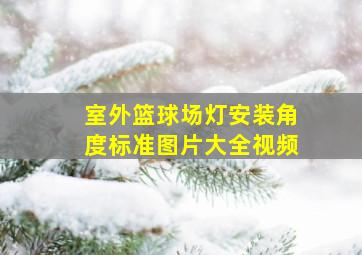 室外篮球场灯安装角度标准图片大全视频